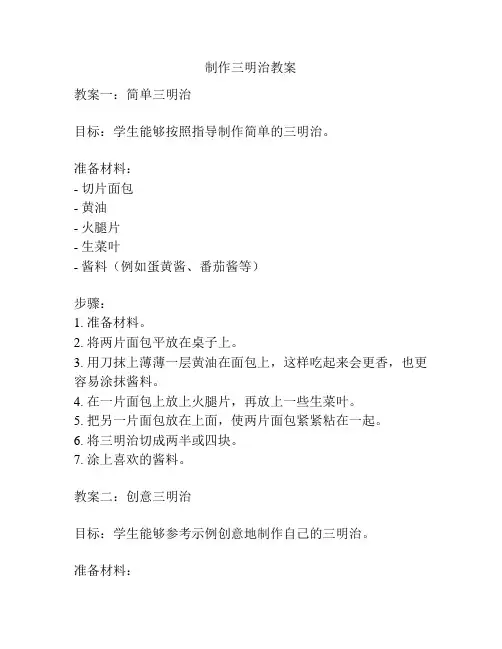 制作三明治教案

教案一：简单三明治

目标：学生能够按照指导制作简单的三明治。

准备材料：
- 切片面包
- 黄油
- 火腿片
- 生菜叶
- 酱料（例如蛋黄酱、番茄酱等）

步骤：
1. 准备材料。
2. 将两片面包平放在桌子上。
3. 用刀抹上薄薄一层黄油在面包上，这样吃起来会更香，也更容易涂抹酱料。
4. 在一片面包上放上火腿片，再放上一些生菜叶。
5. 把另一片面包放在上面，使两片面包紧紧粘在一起。
6. 将三明治切成两半或四块。
7. 涂上喜欢的酱料。

教案二：创意三明治

目标：学生能够参考示例创意地制作自己的三明治。

准备材料：